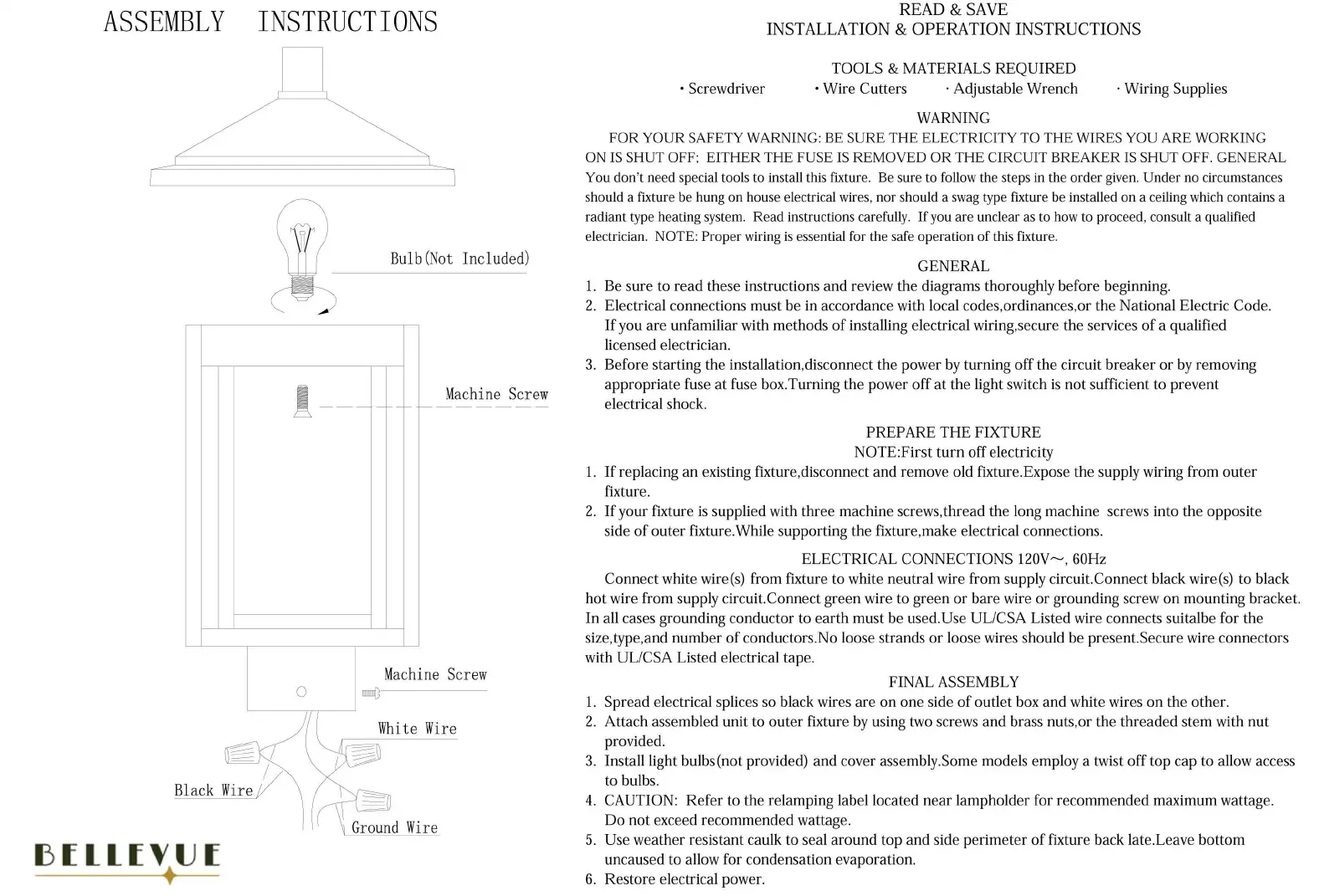 ASSEMBLY INSTRUCTIONS

Bulb(Not Included)

Machine Screw

Machine Screw

White Wire

Black Wire

Ground Wire

BELLEVUE

READ & SAVE
INSTALLATION & OPERATION INSTRUCTIONS

TOOLS & MATERIALS REQUIRED
· Screwdriver · Wire Cutters · Adjustable Wrench · Wiring Supplies

WARNING
FOR YOUR SAFETY WARNING: BE SURE THE ELECTRICITY TO THE WIRES YOU ARE WORKING ON IS SHUT OFF; EITHER THE FUSE IS REMOVED OR THE CIRCUIT BREAKER IS SHUT OFF. GENERAL You don't need special tools to install this fixture. Be sure to follow the steps in the order given. Under no circumstances should a fixture be hung on house electrical wires, nor should a swag type fixture be installed on a ceiling which contains a radiant type heating system. Read instructions carefully. If you are unclear as to how to proceed, consult a qualified electrician. NOTE: Proper wiring is essential for the safe operation of this fixture.

GENERAL
1. Be sure to read these instructions and review the diagrams thoroughly before beginning.
2. Electrical connections must be in accordance with local codes,ordinances,or the National Electric Code. If you are unfamiliar with methods of installing electrical wiring,secure the services of a qualified licensed electrician.
3. Before starting the installation,disconnect the power by turning off the circuit breaker or by removing appropriate fuse at fuse box.Turning the power off at the light switch is not sufficient to prevent electrical shock.

PREPARE THE FIXTURE
NOTE:First turn off electricity
1. If replacing an existing fixture,disconnect and remove old fixture.Expose the supply wiring from outer fixture.
2. If your fixture is supplied with three machine screws,thread the long machine screws into the opposite side of outer fixture.While supporting the fixture,make electrical connections.

ELECTRICAL CONNECTIONS 120V~, 60Hz
Connect white wire(s) from fixture to white neutral wire from supply circuit.Connect black wire(s) to black hot wire from supply circuit.Connect green wire to green or bare wire or grounding screw on mounting bracket. In all cases grounding conductor to earth must be used.Use UL/CSA Listed wire connects suitalbe for the size,type,and number of conductors.No loose strands or loose wires should be present.Secure wire connectors with UL/CSA Listed electrical tape.

FINAL ASSEMBLY
1. Spread electrical splices so black wires are on one side of outlet box and white wires on the other.
2. Attach assembled unit to outer fixture by using two screws and brass nuts,or the threaded stem with nut provided.
3. Install light bulbs(not provided) and cover assembly.Some models employ a twist off top cap to allow access to bulbs.
4. CAUTION: Refer to the relamping label located near lampholder for recommended maximum wattage. Do not exceed recommended wattage.
5. Use weather resistant caulk to seal around top and side perimeter of fixture back late.Leave bottom uncaused to allow for condensation evaporation.
6. Restore electrical power.